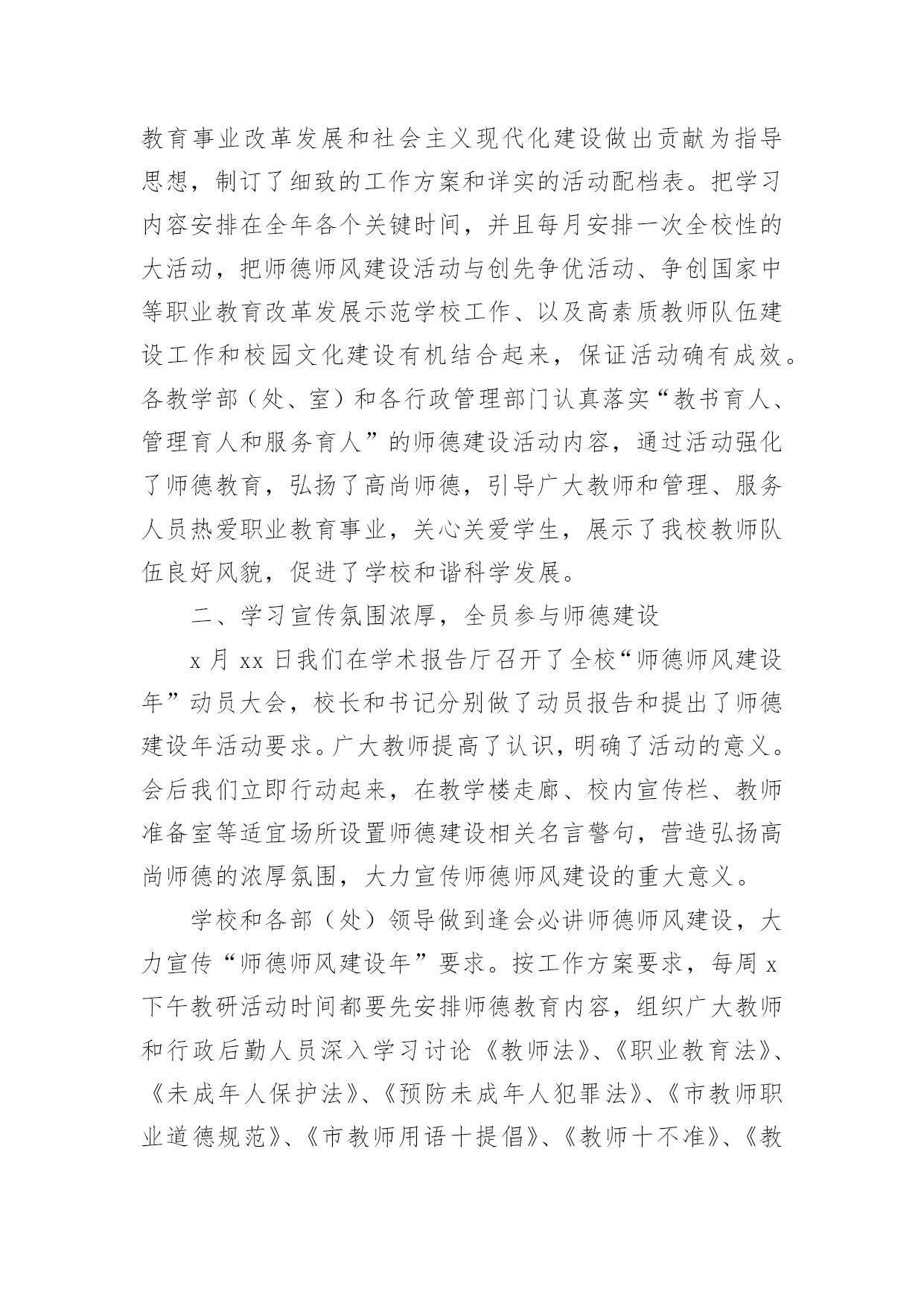 教育事业改革发展和社会主义现代化建设做出贡献为指导思想，制订了细致的工作方案和详实的活动配档表。把学习内容安排在全年各个关键时间，并且每月安排一次全校性的大活动，把师德师风建设活动与创先争优活动、争创国家中等职业教育改革发展示范学校工作、以及高素质教师队伍建设工作和校园文化建设有机结合起来，保证活动确有成效。各教学部（处、室）和各行政管理部门认真落实“教书育人、管理育人和服务育人”的师德建设活动内容，通过活动强化了师德教育，弘扬了高尚师德，引导广大教师和管理、服务人员热爱职业教育事业，关心关爱学生，展示了我校教师队伍良好风貌，促进了学校和谐科学发展。

二、学习宣传氛围浓厚，全员参与师德建设

x 月 xx 日我们在学术报告厅召开了全校“师德师风建设年”动员大会，校长和书记分别做了动员报告和提出了师德建设年活动要求。广大教师提高了认识，明确了活动的意义。会后我们立即行动起来，在教学楼走廊、校内宣传栏、教师准备室等适宜场所设置师德建设相关名言警句，营造弘扬高尚师德的浓厚氛围，大力宣传师德师风建设的重大意义。

学校和各部（处）领导做到逢会必讲师德师风建设，大力宣传“师德师风建设年”要求。按工作方案要求，每周 x 下午教研活动时间都要先安排师德教育内容，组织广大教师和行政后勤人员深入学习讨论《教师法》、《职业教育法》、《未成年人保护法》、《预防未成年人犯罪法》、《市教师职业道德规范》、《市教师用语十提倡》、《教师十不准》、《教